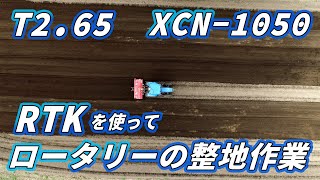 T2.65　XCN-1050

RTKを使って
ロータリーの整地作業